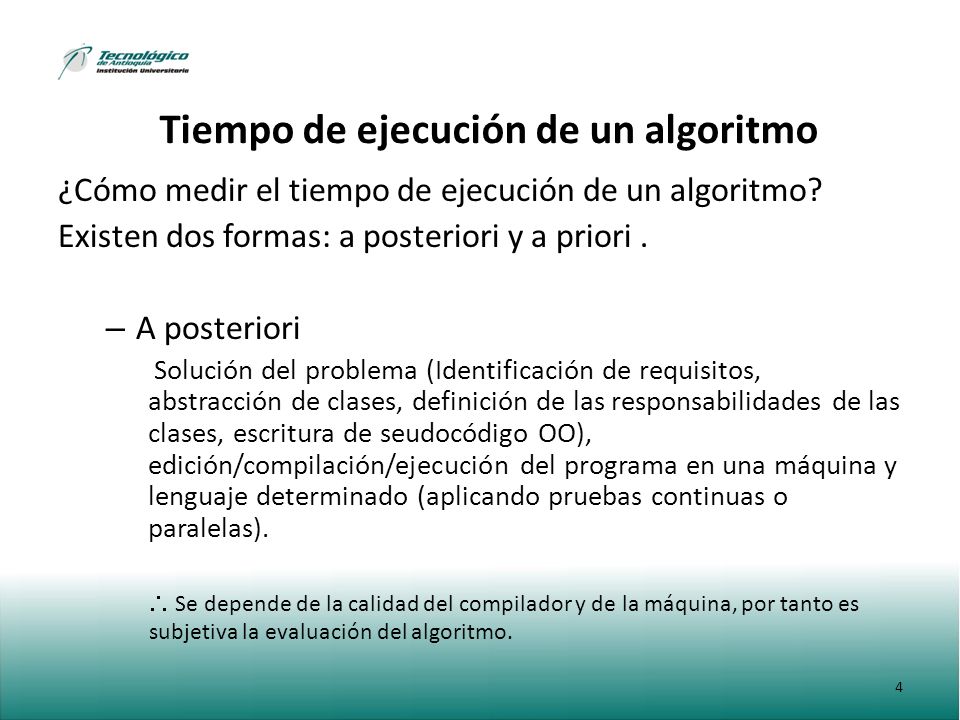 Tecnológico de Antioquia
Institución Universitaria

Tiempo de ejecución de un algoritmo

¿Cómo medir el tiempo de ejecución de un algoritmo?
Existen dos formas: a posteriori y a priori .

– A posteriori

Solución del problema (Identificación de requisitos, abstracción de clases, definición de las responsabilidades de las clases, escritura de seudocódigo OO), edición/compilación/ejecución del programa en una máquina y lenguaje determinado (aplicando pruebas continuas o paralelas).

$\therefore$ Se depende de la calidad del compilador y de la máquina, por tanto es subjetiva la evaluación del algoritmo.

4